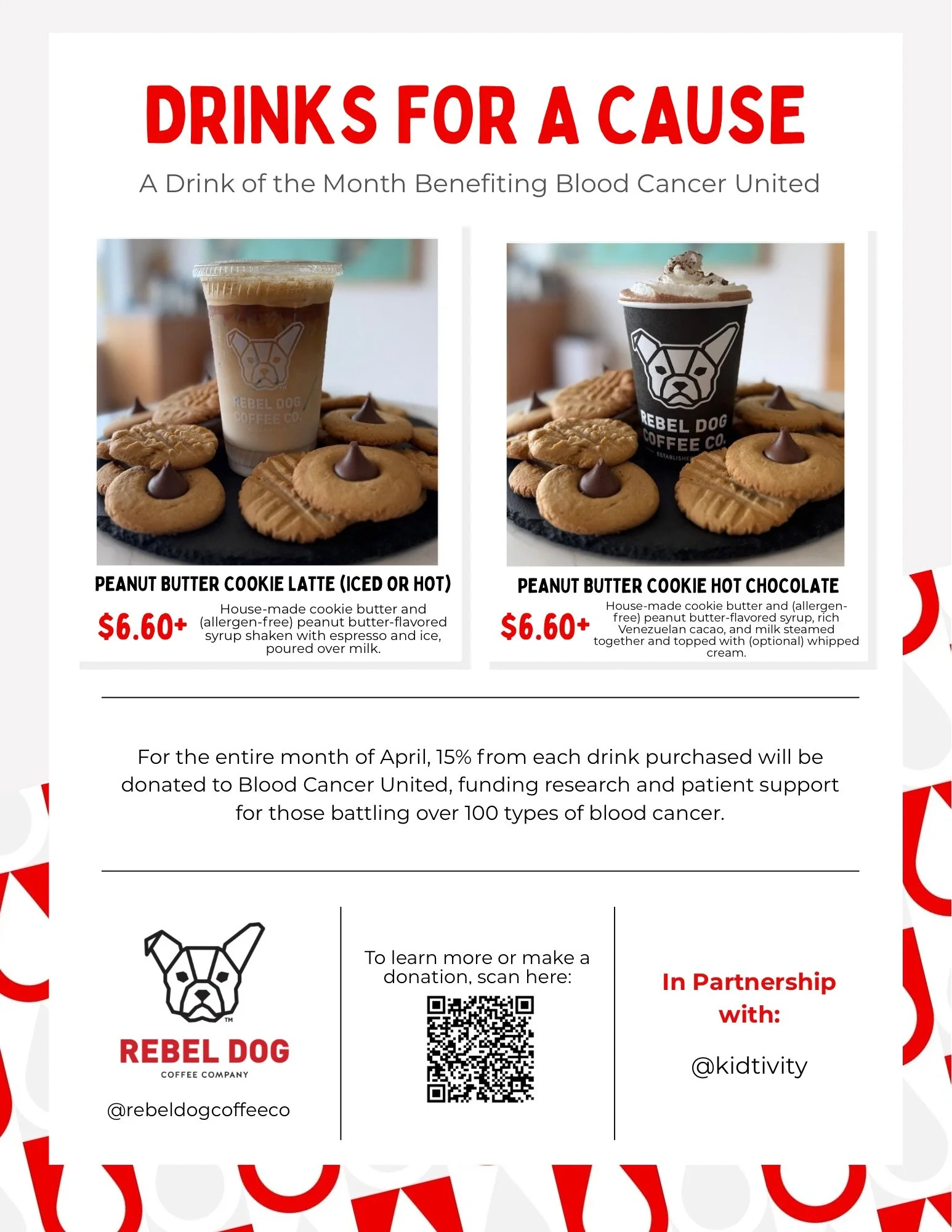 DRINKS FOR A CAUSE

A Drink of the Month Benefiting Blood Cancer United

REBEL DOG COFFEE CO.

PEANUT BUTTER COOKIE LATTE (ICED OR HOT)

$6.60+

House-made cookie butter and (allergen-free) peanut butter-flavored syrup shaken with espresso and ice, poured over milk.

REBEL DOG COFFEE CO.

ESTABLISHE

PEANUT BUTTER COOKIE HOT CHOCOLATE

$6.60+

House-made cookie butter and (allergen-free) peanut butter-flavored syrup, rich Venezuelan cacao, and milk steamed together and topped with (optional) whipped cream.

For the entire month of April, 15% from each drink purchased will be donated to Blood Cancer United, funding research and patient support for those battling over 100 types of blood cancer.

TM

REBEL DOG

COFFEE COMPANY

@rebeldogcoffeeco

To learn more or make a donation, scan here:

In Partnership with:

@kidtivity